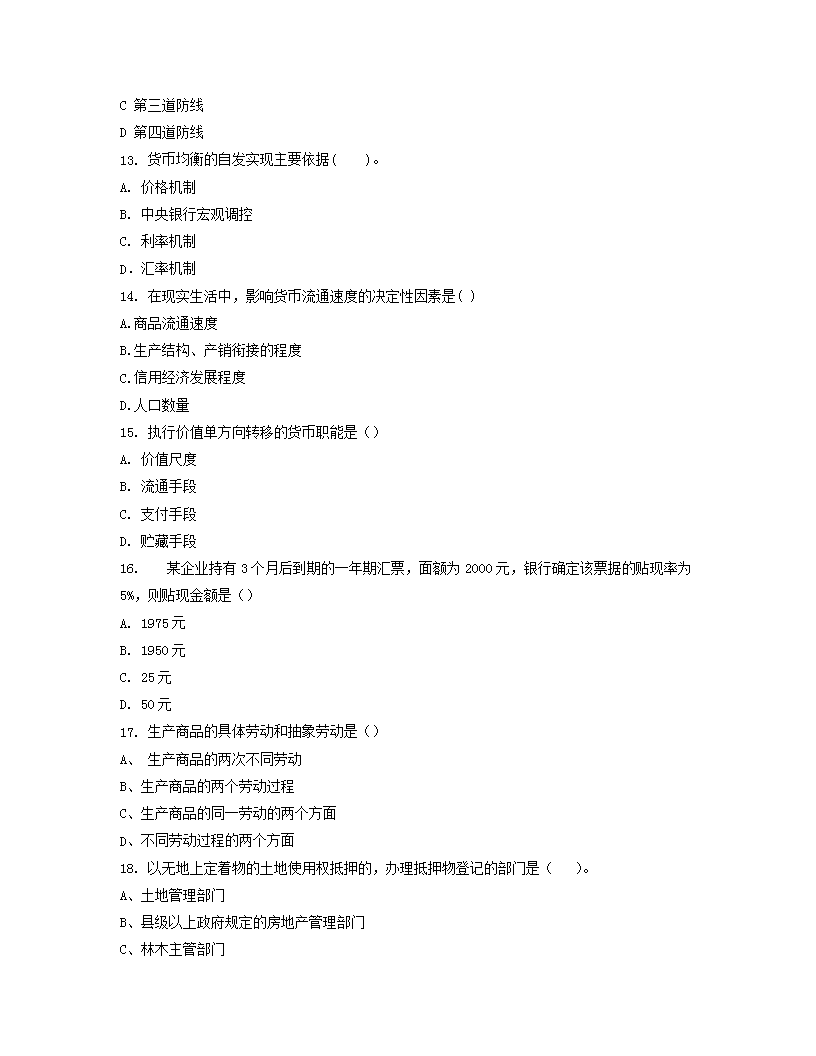 C 第三道防线

D 第四道防线

13. 货币均衡的自发实现主要依据(　　)。

A. 价格机制

B. 中央银行宏观调控

C. 利率机制

D. 汇率机制

14. 在现实生活中，影响货币流通速度的决定性因素是( )

A.商品流通速度

B.生产结构、产销衔接的程度

C.信用经济发展程度

D.人口数量

15. 执行价值单方向转移的货币职能是（）

A. 价值尺度

B. 流通手段

C. 支付手段

D. 贮藏手段

16.　　某企业持有 3 个月后到期的一年期汇票，面额为 2000 元，银行确定该票据的贴现率为 5%，则贴现金额是（）

A. 1975 元

B. 1950 元

C. 25 元

D. 50 元

17. 生产商品的具体劳动和抽象劳动是（）

A、 生产商品的两次不同劳动

B、生产商品的两个劳动过程

C、生产商品的同一劳动的两个方面

D、不同劳动过程的两个方面

18. 以无地上定着物的土地使用权抵押的，办理抵押物登记的部门是（　　）。

A、土地管理部门

B、县级以上政府规定的房地产管理部门

C、林木主管部门